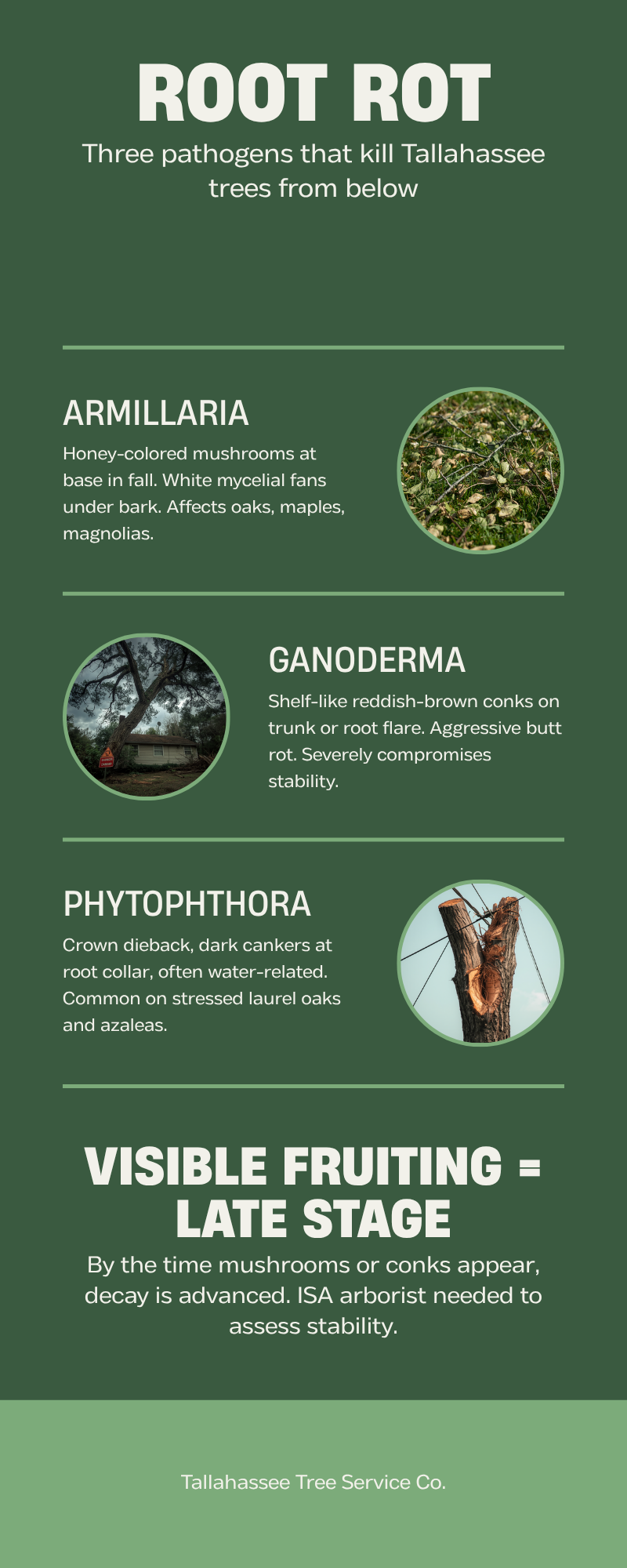 ROOT ROT

Three pathogens that kill Tallahassee trees from below

ARMILLARIA

Honey-colored mushrooms at base in fall. White mycelial fans under bark. Affects oaks, maples, magnolias.

GANODERMA

Shelf-like reddish-brown conks on trunk or root flare. Aggressive butt rot. Severely compromises stability.

PHYTOPHTHORA

Crown dieback, dark cankers at root collar, often water-related. Common on stressed laurel oaks and azaleas.

VISIBLE FRUITING = LATE STAGE

By the time mushrooms or conks appear, decay is advanced. ISA arborist needed to assess stability.

Tallahassee Tree Service Co.